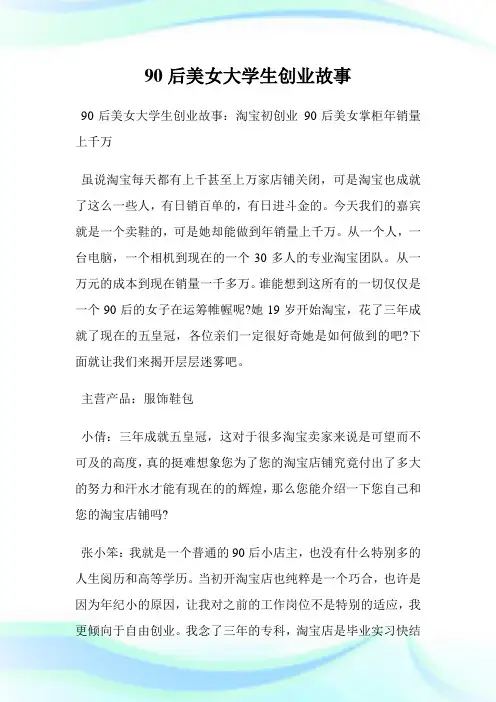 90 后美女大学生创业故事

90 后美女大学生创业故事：淘宝初创业 90 后美女掌柜年销量上千万

虽说淘宝每天都有上千甚至上万家店铺关闭，可是淘宝也成就了这么一些人，有日销百单的，有日进斗金的。今天我们的嘉宾就是一个卖鞋的，可是她却能做到年销量上千万。从一个人，一台电脑，一个相机到现在的一个 30 多人的专业淘宝团队。从一万元的成本到现在销量一千多万。谁能想到这所有的一切仅仅是一个 90 后的女子在运筹帷幄呢?她 19 岁开始淘宝，花了三年成就了现在的五皇冠，各位亲们一定很好奇她是如何做到的吧?下面就让我们来揭开层层迷雾吧。

主营产品：服饰鞋包

小倩：三年成就五皇冠，这对于很多淘宝卖家来说是可望而不可及的高度，真的挺难想象您为了您的淘宝店铺究竟付出了多大的努力和汗水才能有现在的的辉煌，那么您能介绍一下您自己和您的淘宝店铺吗?

张小笨：我就是一个普通的 90 后小店主，也没有什么特别多的人生阅历和高等学历。当初开淘宝店也纯粹是一个巧合，也许是因为年纪小的原因，让我对之前的工作岗位不是特别的适应，我更倾向于自由创业。我念了三年的专科，淘宝店是毕业实习快结